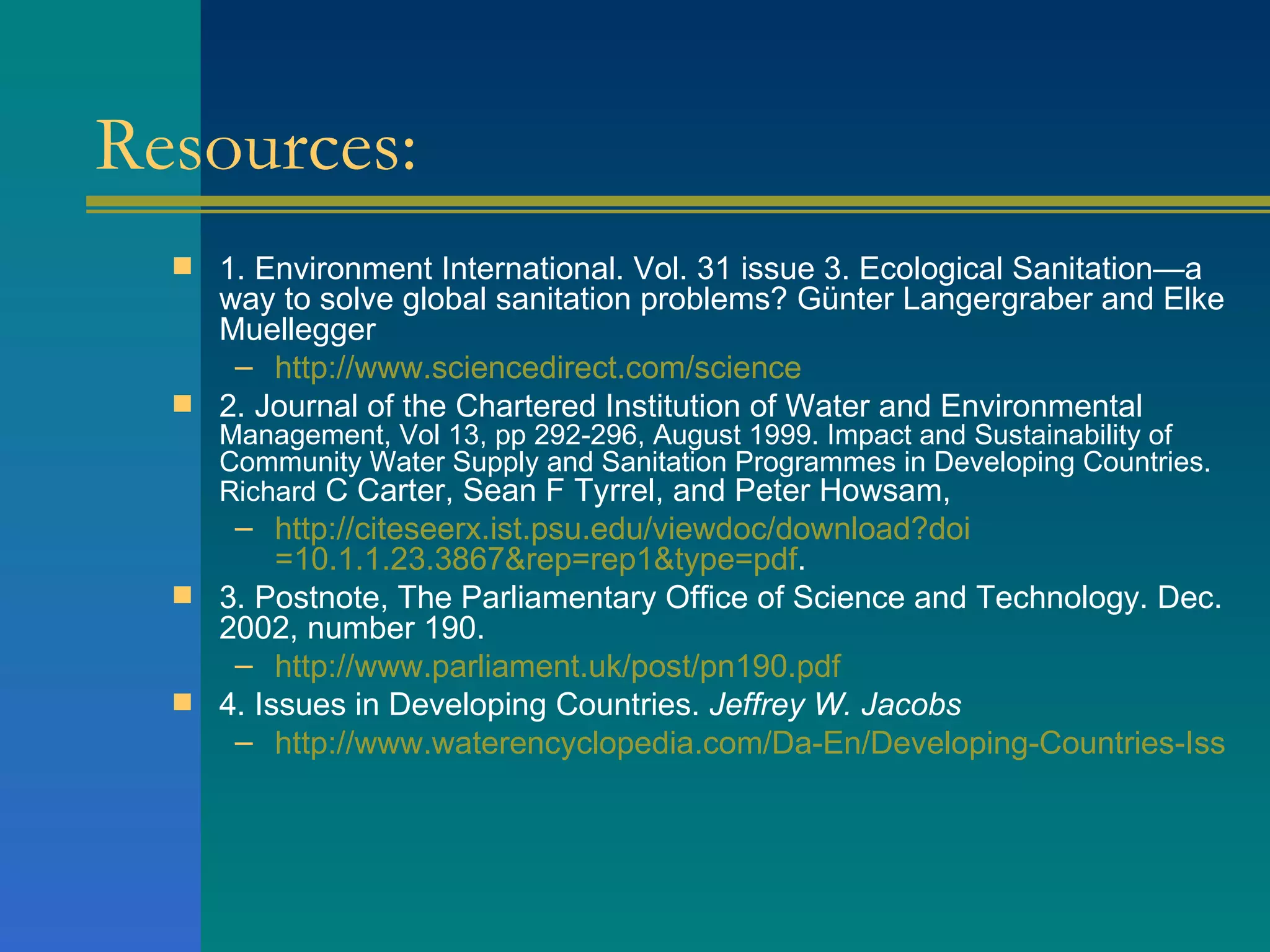 Resources:

1. Environment International. Vol. 31 issue 3. Ecological Sanitation—a way to solve global sanitation problems? Günter Langergraber and Elke Muellegger

– http://www.sciencedirect.com/science

2. Journal of the Chartered Institution of Water and Environmental Management, Vol 13, pp 292-296, August 1999. Impact and Sustainability of Community Water Supply and Sanitation Programmes in Developing Countries. Richard C Carter, Sean F Tyrrel, and Peter Howsam,

– http://citeseerx.ist.psu.edu/viewdoc/download?doi=10.1.1.23.3867&rep=rep1&type=pdf.

3. Postnote, The Parliamentary Office of Science and Technology. Dec. 2002, number 190.

– http://www.parliament.uk/post/pn190.pdf

4. Issues in Developing Countries. Jeffrey W. Jacobs

– http://www.waterencyclopedia.com/Da-En/Developing-Countries-Iss